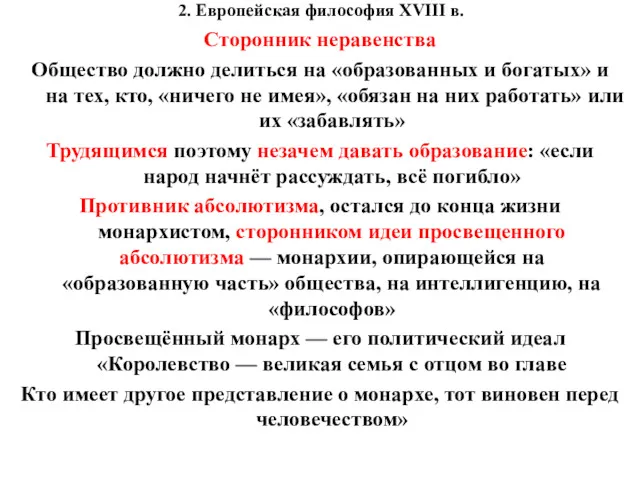 2. Европейская философия XVIII в.

Сторонник неравенства

Общество должно делиться на «образованных и богатых» и на тех, кто, «ничего не имея», «обязан на них работать» или их «забавлять»

Трудящимся поэтому незачем давать образование: «если народ начнёт рассуждать, всё погибло»

Противник абсолютизма, остался до конца жизни монархистом, сторонником идеи просвещенного абсолютизма — монархии, опирающейся на «образованную часть» общества, на интеллигенцию, на «философов»

Просвещённый монарх — его политический идеал «Королевство — великая семья с отцом во главе

Кто имеет другое представление о монархе, тот виновен перед человечеством»